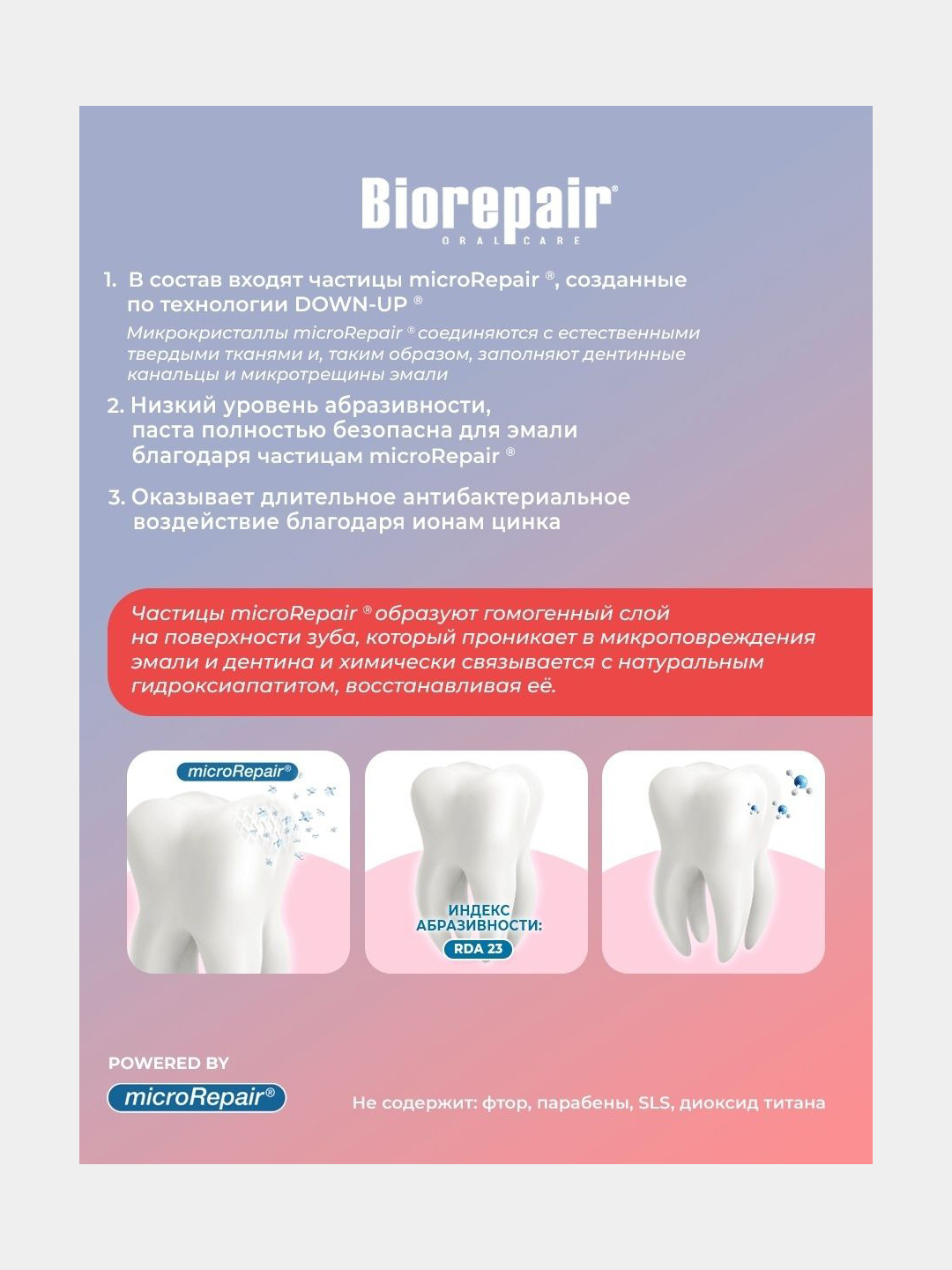 Biorepair®
ORAL CARE

1. В состав входят частицы microRepair ®, созданные по технологии DOWN-UP ®

Микрокристаллы microRepair ® соединяются с естественными твердыми тканями и, таким образом, заполняют дентинные канальцы и микротрещины эмали

2. Низкий уровень абразивности, паста полностью безопасна для эмали благодаря частицам microRepair ®

3. Оказывает длительное антибактериальное воздействие благодаря ионам цинка

Частицы microRepair ® образуют гомогенный слой на поверхности зуба, который проникает в микроповреждения эмали и дентина и химически связывается с натуральным гидроксиапатитом, восстанавливая её.

microRepair®

ИНДЕКС АБРАЗИВНОСТИ:
RDA 23

POWERED BY
microRepair®

Не содержит: фтор, парабены, SLS, диоксид титана